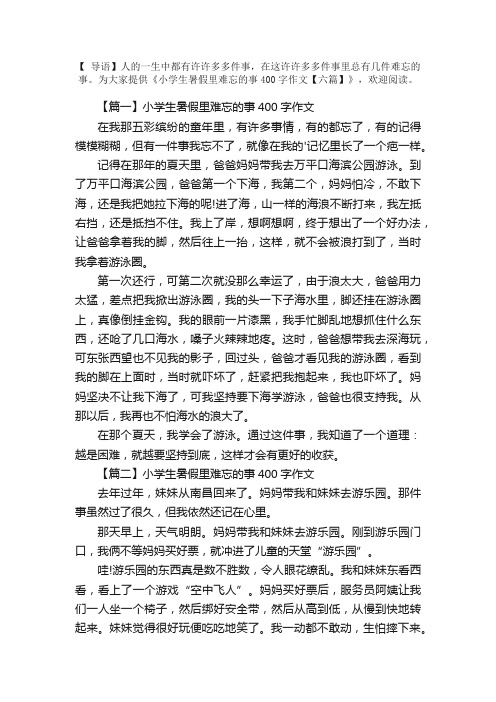 【 导语】人的一生中都有许许多多件事，在这许许多多件事里总有几件难忘的事。为大家提供《小学生暑假里难忘的事 400 字作文【六篇】》，欢迎阅读。

【篇一】小学生暑假里难忘的事 400 字作文

在我那五彩缤纷的童年里，有许多事情，有的都忘了，有的记得模模糊糊，但有一件事我忘不了，就像在我的'记忆里长了一个疤一样。

记得在那年的夏天里，爸爸妈妈带我去万平口海滨公园游泳。到了万平口海滨公园，爸爸第一个下海，我第二个，妈妈怕冷，不敢下海，还是我把她拉下海的呢!进了海，山一样的海浪不断打来，我左抵右挡，还是抵挡不住。我上了岸，想啊想啊，终于想出了一个好办法，让爸爸拿着我的脚，然后往上一抬，这样，就不会被浪打到了，当时我拿着游泳圈。

第一次还行，可第二次就没那么幸运了，由于浪太大，爸爸用力太猛，差点把我掀出游泳圈，我的头一下子海水里，脚还挂在游泳圈上，真像倒挂金钩。我的眼前一片漆黑，我手忙脚乱地想抓住什么东西，还呛了几口海水，嗓子火辣辣地疼。这时，爸爸想带我去深海玩，可东张西望也不见我的影子，回过头，爸爸才看见我的游泳圈，看到我的脚在上面时，当时就吓坏了，赶紧把我抱起来，我也吓坏了。妈妈坚决不让我下海了，可我坚持要下海学游泳，爸爸也很支持我。从那以后，我再也不怕海水的浪大了。

在那个夏天，我学会了游泳。通过这件事，我知道了一个道理：越是困难，就越要坚持到底，这样才会有更好的收获。

【篇二】小学生暑假里难忘的事 400 字作文

去年过年，妹妹从南昌回来了。妈妈带我和妹妹去游乐园。那件事虽然过了很久，但我依然还记在心里。

那天早上，天气明朗。妈妈带我和妹妹去游乐园。刚到游乐园门口，我俩不等妈妈买好票，就冲进了儿童的天堂“游乐园”。

哇!游乐园的东西真是数不胜数，令人眼花缭乱。我和妹妹东看西看，看上了一个游戏“空中飞人”。妈妈买好票后，服务员阿姨让我们一人坐一个椅子，然后绑好安全带，然后从高到低，从慢到快地转起来。妹妹觉得很好玩便吃吃地笑了。我一动都不敢动，生怕摔下来。